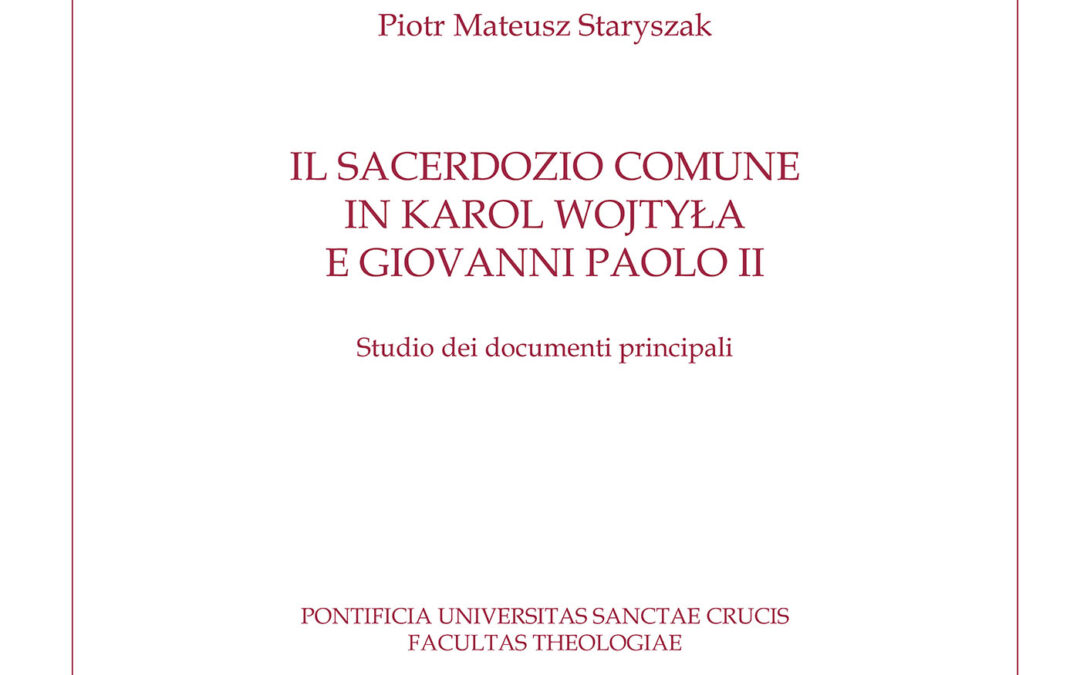 Piotr Mateusz Staryszak

IL SACERDOZIO COMUNE IN KAROL WOJTYŁA E GIOVANNI PAOLO II

Studio dei documenti principali

PONTIFICIA UNIVERSITAS SANCTAE CRUCIS
FACULTAS THEOLOGIAE